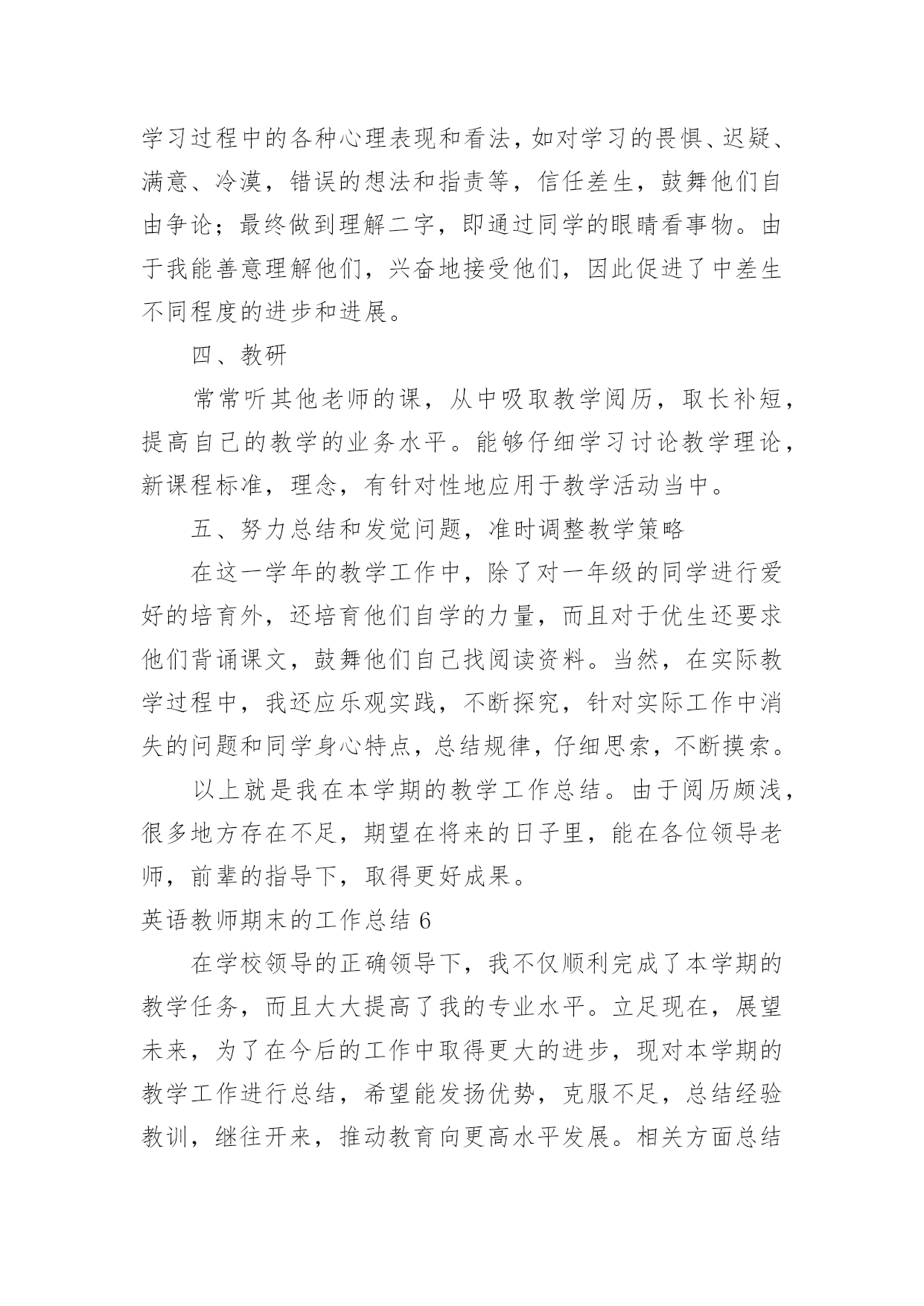 学习过程中的各种心理表现和看法，如对学习的畏惧、迟疑、满意、冷漠，错误的想法和指责等，信任差生，鼓舞他们自由争论；最终做到理解二字，即通过同学的眼睛看事物。由于我能善意理解他们，兴奋地接受他们，因此促进了中差生不同程度的进步和进展。

四、教研

常常听其他老师的课，从中吸取教学阅历，取长补短，提高自己的教学的业务水平。能够仔细学习讨论教学理论，新课程标准，理念，有针对性地应用于教学活动当中。

五、努力总结和发觉问题，准时调整教学策略

在这一学年的教学工作中，除了对一年级的同学进行爱好的培育外，还培育他们自学的力量，而且对于优生还要求他们背诵课文，鼓舞他们自己找阅读资料。当然，在实际教学过程中，我还应乐观实践，不断探究，针对实际工作中消失的问题和同学身心特点，总结规律，仔细思索，不断摸索。

以上就是我在本学期的教学工作总结。由于阅历颇浅，很多地方存在不足，期望在将来的日子里，能在各位领导老师，前辈的指导下，取得更好成果。

英语教师期末的工作总结 6

在学校领导的正确领导下，我不仅顺利完成了本学期的教学任务，而且大大提高了我的专业水平。立足现在，展望未来，为了在今后的工作中取得更大的进步，现对本学期的教学工作进行总结，希望能发扬优势，克服不足，总结经验教训，继往开来，推动教育向更高水平发展。相关方面总结